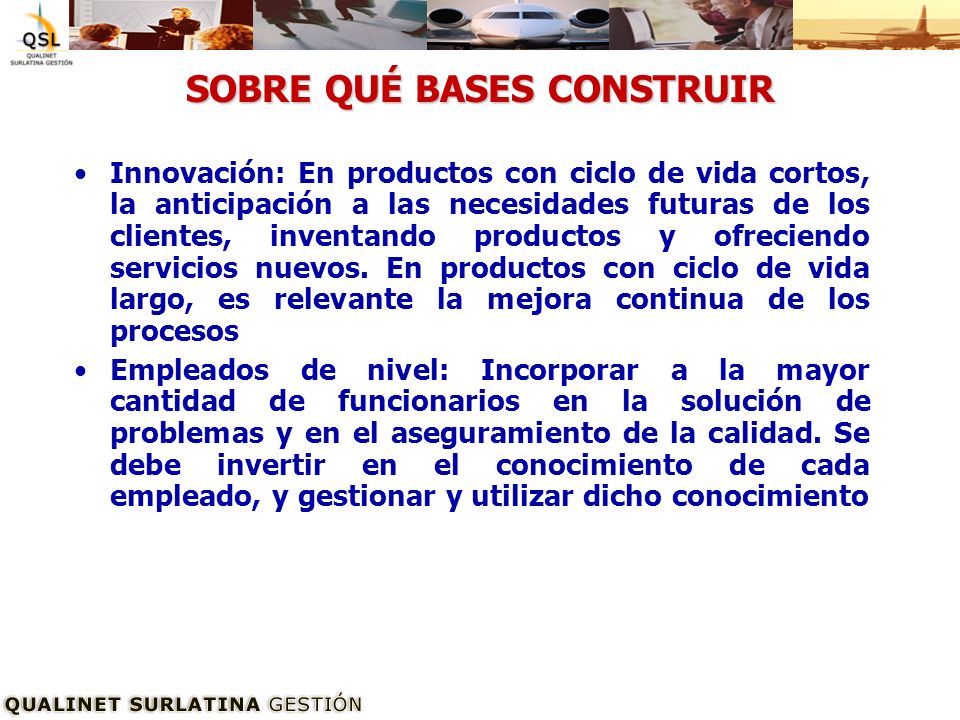 QSL
QUALINET SURLATINA GESTIÓN

SOBRE QUÉ BASES CONSTRUIR

• Innovación: En productos con ciclo de vida cortos, la anticipación a las necesidades futuras de los clientes, inventando productos y ofreciendo servicios nuevos. En productos con ciclo de vida largo, es relevante la mejora continua de los procesos

• Empleados de nivel: Incorporar a la mayor cantidad de funcionarios en la solución de problemas y en el aseguramiento de la calidad. Se debe invertir en el conocimiento de cada empleado, y gestionar y utilizar dicho conocimiento

QUALINET SURLATINA GESTIÓN